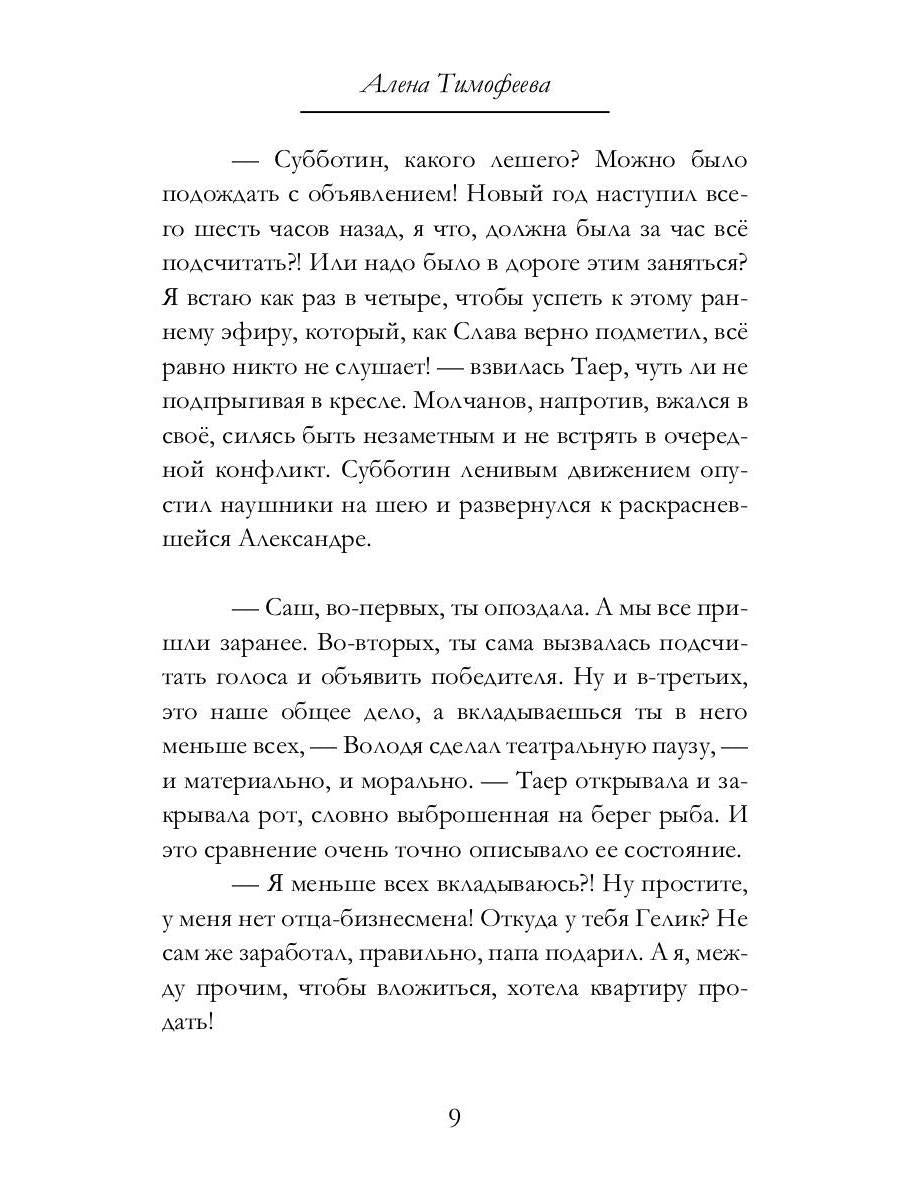 Алена Тимофеева

— Субботин, какого лешего? Можно было подождать с объявлением! Новый год наступил всего шесть часов назад, я что, должна была за час всё подсчитать?! Или надо было в дороге этим заняться? Я встаю как раз в четыре, чтобы успеть к этому раннему эфиру, который, как Слава верно подметил, всё равно никто не слушает! — взвилась Таер, чуть ли не подпрыгивая в кресле. Молчанов, напротив, вжался в своё, силясь быть незаметным и не встрять в очередной конфликт. Субботин ленивым движением опустил наушники на шею и развернулся к раскрасневшейся Александре.

— Саш, во-первых, ты опоздала. А мы все пришли заранее. Во-вторых, ты сама вызвалась подсчитать голоса и объявить победителя. Ну и в-третьих, это наше общее дело, а вкладываешься ты в него меньше всех, — Володя сделал театральную паузу, — и материально, и морально. — Таер открывала и закрывала рот, словно выброшенная на берег рыба. И это сравнение очень точно описывало ее состояние.

— Я меньше всех вкладываюсь?! Ну простите, у меня нет отца-бизнесмена! Откуда у тебя Гелик? Не сам же заработал, правильно, папа подарил. А я, между прочим, чтобы вложиться, хотела квартиру продать!

9